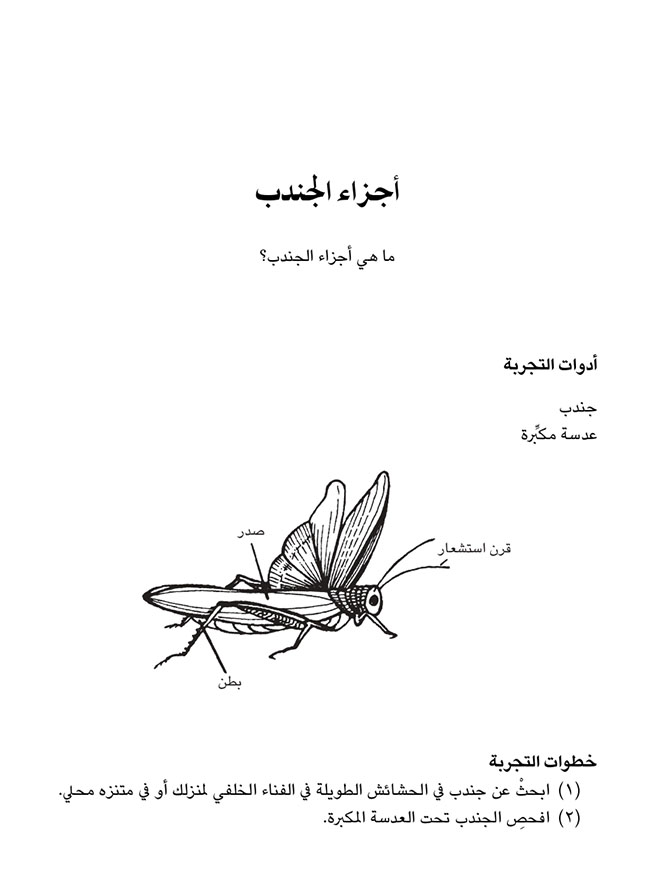 أجزاء الجندب

ما هي أجزاء الجندب؟

أدوات التجربة

جندب
عدسة مكبِّرة

صدر
قرن استشعار
بطن

خطوات التجربة
(١) ابحثْ عن جندب في الحشائش الطويلة في الفناء الخلفي لمنزلك أو في متنزه محلي.
(٢) افحصِ الجندب تحت العدسة المكبرة.